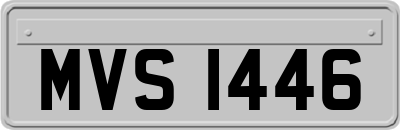 MVS 1446